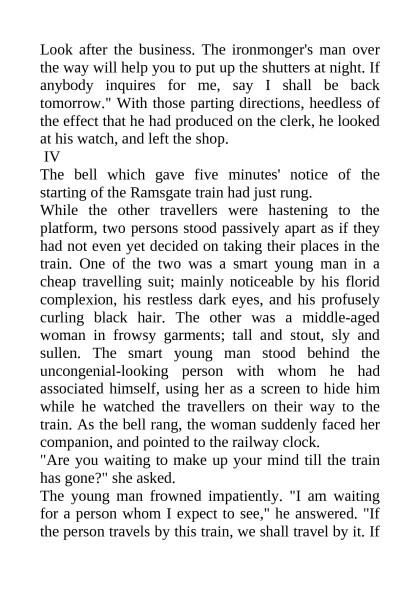 Look after the business. The ironmonger's man over the way will help you to put up the shutters at night. If anybody inquires for me, say I shall be back tomorrow." With those parting directions, heedless of the effect that he had produced on the clerk, he looked at his watch, and left the shop.

IV

The bell which gave five minutes' notice of the starting of the Ramsgate train had just rung.

While the other travellers were hastening to the platform, two persons stood passively apart as if they had not even yet decided on taking their places in the train. One of the two was a smart young man in a cheap travelling suit; mainly noticeable by his florid complexion, his restless dark eyes, and his profusely curling black hair. The other was a middle-aged woman in frowsy garments; tall and stout, sly and sullen. The smart young man stood behind the uncongenial-looking person with whom he had associated himself, using her as a screen to hide him while he watched the travellers on their way to the train. As the bell rang, the woman suddenly faced her companion, and pointed to the railway clock.

"Are you waiting to make up your mind till the train has gone?" she asked.

The young man frowned impatiently. "I am waiting for a person whom I expect to see," he answered. "If the person travels by this train, we shall travel by it. If